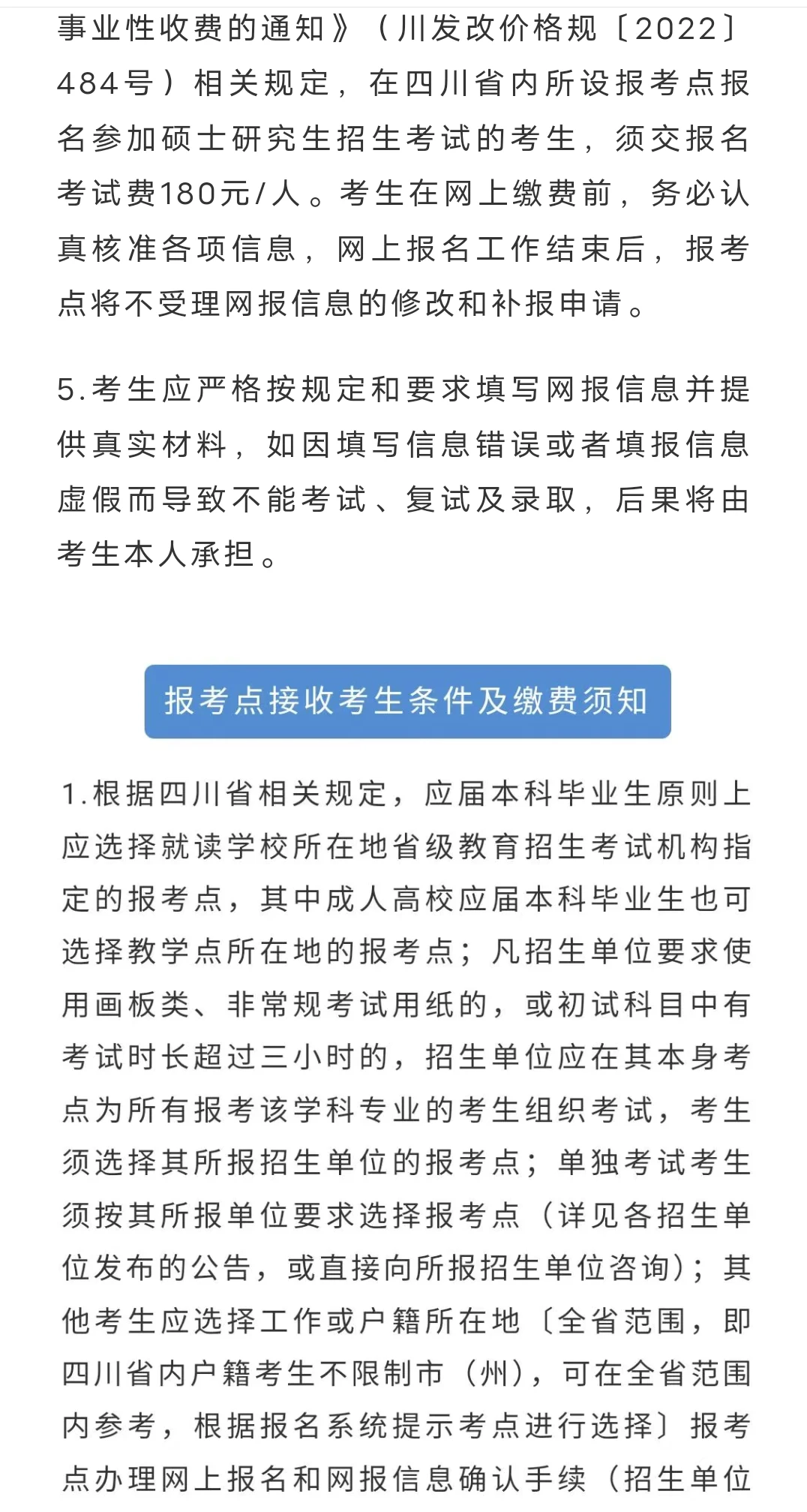 事业性收费的通知》（川发改价格规〔2022〕484号）相关规定，在四川省内所设报考点报名参加硕士研究生招生考试的考生，须交报名考试费180元/人。考生在网上缴费前，务必认真核准各项信息，网上报名工作结束后，报考点将不受理网报信息的修改和补报申请。

5.考生应严格按规定和要求填写网报信息并提供真实材料，如因填写信息错误或者填报信息虚假而导致不能考试、复试及录取，后果将由考生本人承担。

报考点接收考生条件及缴费须知

1.根据四川省相关规定，应届本科毕业生原则上应选择就读学校所在地省级教育招生考试机构指定的报考点，其中成人高校应届本科毕业生也可选择教学点所在地的报考点；凡招生单位要求使用画板类、非常规考试用纸的，或初试科目中有考试时长超过三小时的，招生单位应在其本身考点为所有报考该学科专业的考生组织考试，考生须选择其所报招生单位的报考点；单独考试考生须按其所报单位要求选择报考点（详见各招生单位发布的公告，或直接向所报招生单位咨询）；其他考生应选择工作或户籍所在地〔全省范围，即四川省内户籍考生不限制市（州），可在全省范围内参考，根据报名系统提示考点进行选择〕报考点办理网上报名和网报信息确认手续（招生单位